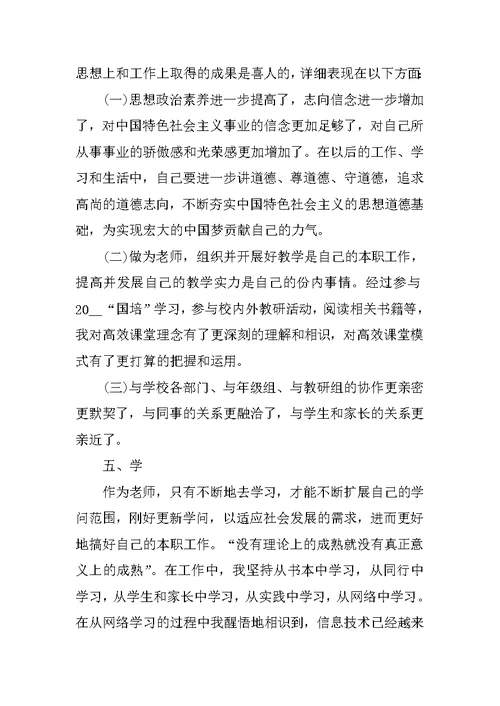 思想上和工作上取得的成果是喜人的，详细表现在以下方面：

(一)思想政治素养进一步提高了，志向信念进一步增加了，对中国特色社会主义事业的信念更加足够了，对自己所从事事业的骄傲感和光荣感更加增加了。在以后的工作、学习和生活中，自己要进一步讲道德、尊道德、守道德，追求高尚的道德志向，不断夯实中国特色社会主义的思想道德基础，为实现宏大的中国梦贡献自己的力气。

(二)做为老师，组织并开展好教学是自己的本职工作，提高并发展自己的教学实力是自己的份内事情。经过参与20__“国培”学习，参与校内外教研活动，阅读相关书籍等，我对高效课堂理念有了更深刻的理解和相识，对高效课堂模式有了更打算的把握和运用。

(三)与学校各部门、与年级组、与教研组的协作更亲密更默契了，与同事的关系更融洽了，与学生和家长的关系更亲近了。

五、学

作为老师，只有不断地去学习，才能不断扩展自己的学问范围，刚好更新学问，以适应社会发展的需求，进而更好地搞好自己的本职工作。“没有理论上的成熟就没有真正意义上的成熟”。在工作中，我坚持从书本中学习，从同行中学习，从学生和家长中学习，从实践中学习，从网络中学习。在从网络学习的过程中我醒悟地相识到，信息技术已经越来